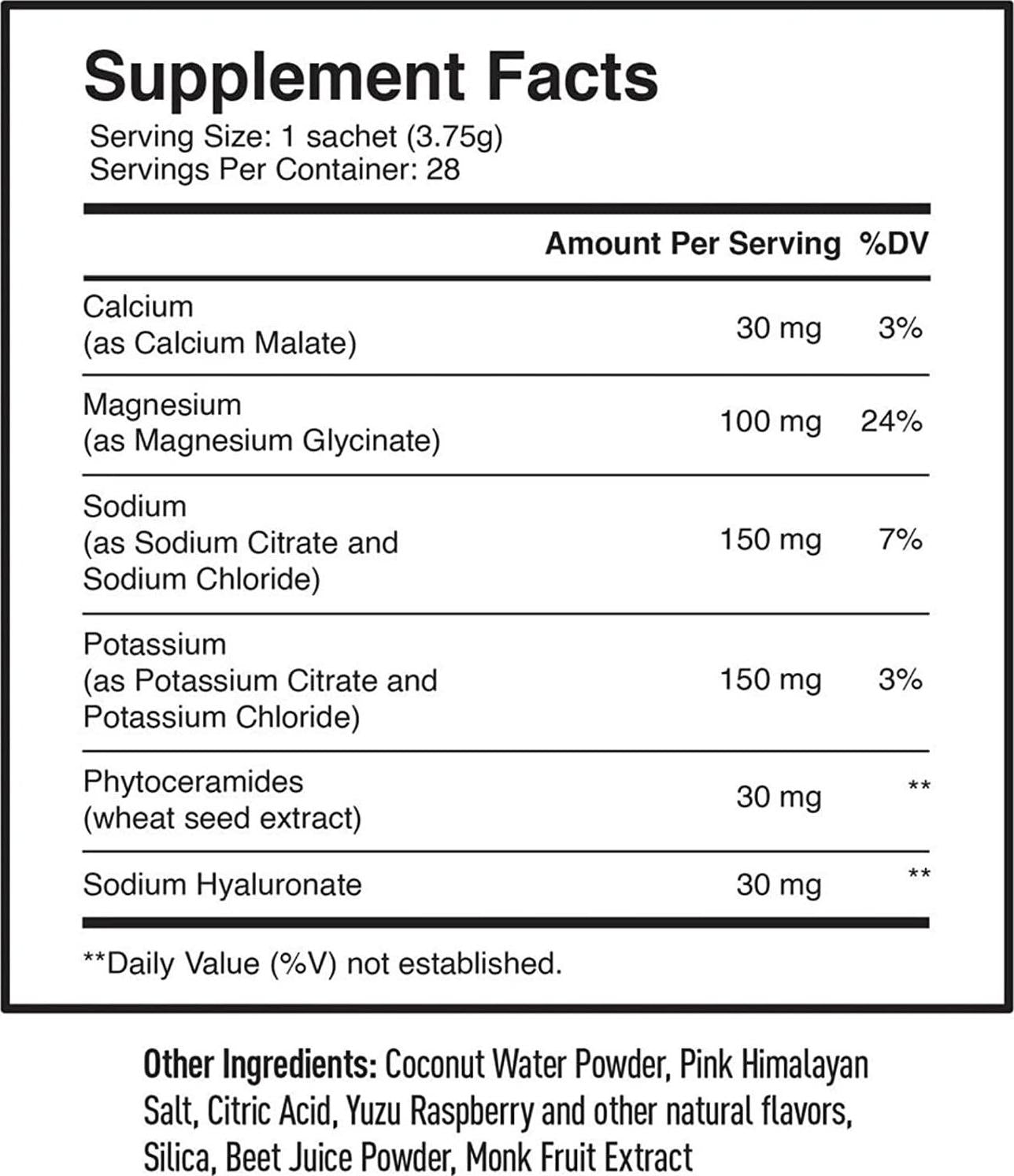 Supplement Facts
Serving Size: 1 sachet (3.75g)
Servings Per Container: 28

| | Amount Per Serving | %DV |
|---|---|---|
| Calcium (as Calcium Malate) | 30 mg | 3% |
| Magnesium (as Magnesium Glycinate) | 100 mg | 24% |
| Sodium (as Sodium Citrate and Sodium Chloride) | 150 mg | 7% |
| Potassium (as Potassium Citrate and Potassium Chloride) | 150 mg | 3% |
| Phytoceramides (wheat seed extract) | 30 mg | ** |
| Sodium Hyaluronate | 30 mg | ** |

**Daily Value (%V) not established.

Other Ingredients: Coconut Water Powder, Pink Himalayan Salt, Citric Acid, Yuzu Raspberry and other natural flavors, Silica, Beet Juice Powder, Monk Fruit Extract